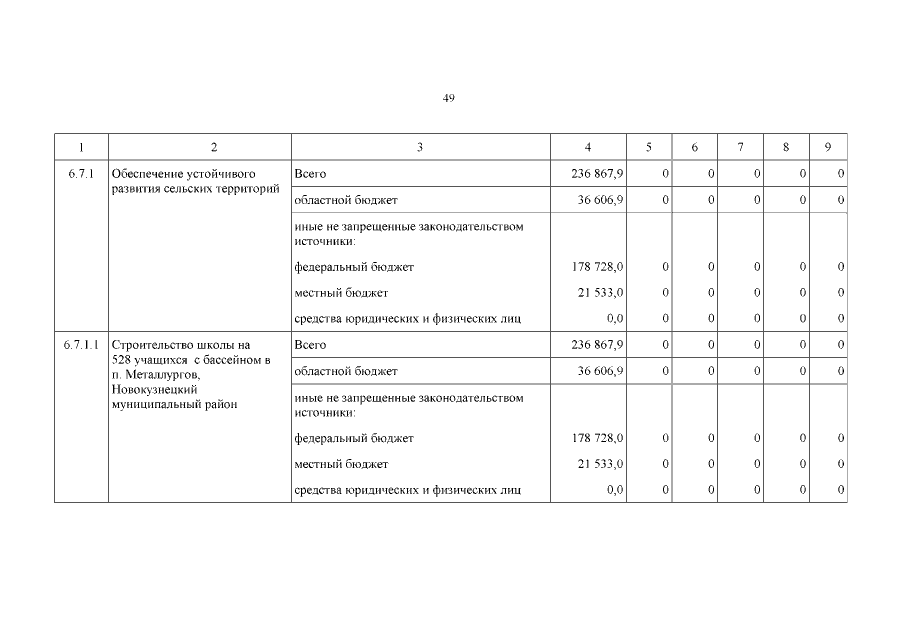 49

| 1 | 2 | 3 | 4 | 5 | 6 | 7 | 8 | 9 |
|---|---|---|---|---|---|---|---|---|
| 6.7.1 | Обеспечение устойчивого развития сельских территорий | Всего | 236 867,9 | 0 | 0 | 0 | 0 | 0 |
| | | областной бюджет | 36 606,9 | 0 | 0 | 0 | 0 | 0 |
| | | иные не запрещенные законодательством источники: | | | | | | |
| | | федеральный бюджет | 178 728,0 | 0 | 0 | 0 | 0 | 0 |
| | | местный бюджет | 21 533,0 | 0 | 0 | 0 | 0 | 0 |
| | | средства юридических и физических лиц | 0,0 | 0 | 0 | 0 | 0 | 0 |
| 6.7.1.1 | Строительство школы на 528 учащихся с бассейном в п. Металлургов, Новокузнецкий муниципальный район | Всего | 236 867,9 | 0 | 0 | 0 | 0 | 0 |
| | | областной бюджет | 36 606,9 | 0 | 0 | 0 | 0 | 0 |
| | | иные не запрещенные законодательством источники: | | | | | | |
| | | федеральный бюджет | 178 728,0 | 0 | 0 | 0 | 0 | 0 |
| | | местный бюджет | 21 533,0 | 0 | 0 | 0 | 0 | 0 |
| | | средства юридических и физических лиц | 0,0 | 0 | 0 | 0 | 0 | 0 |